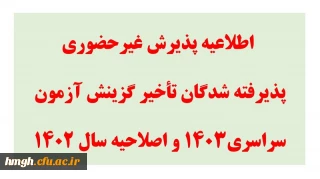 اطلاعیه پذیرش غیرحضوری

پذیرفته شدگان تأخیر گزینش آزمون

سراسری۱۴۰۳ و اصلاحیه سال ۱۴۰۲

hmgh.cfu.ac.ir